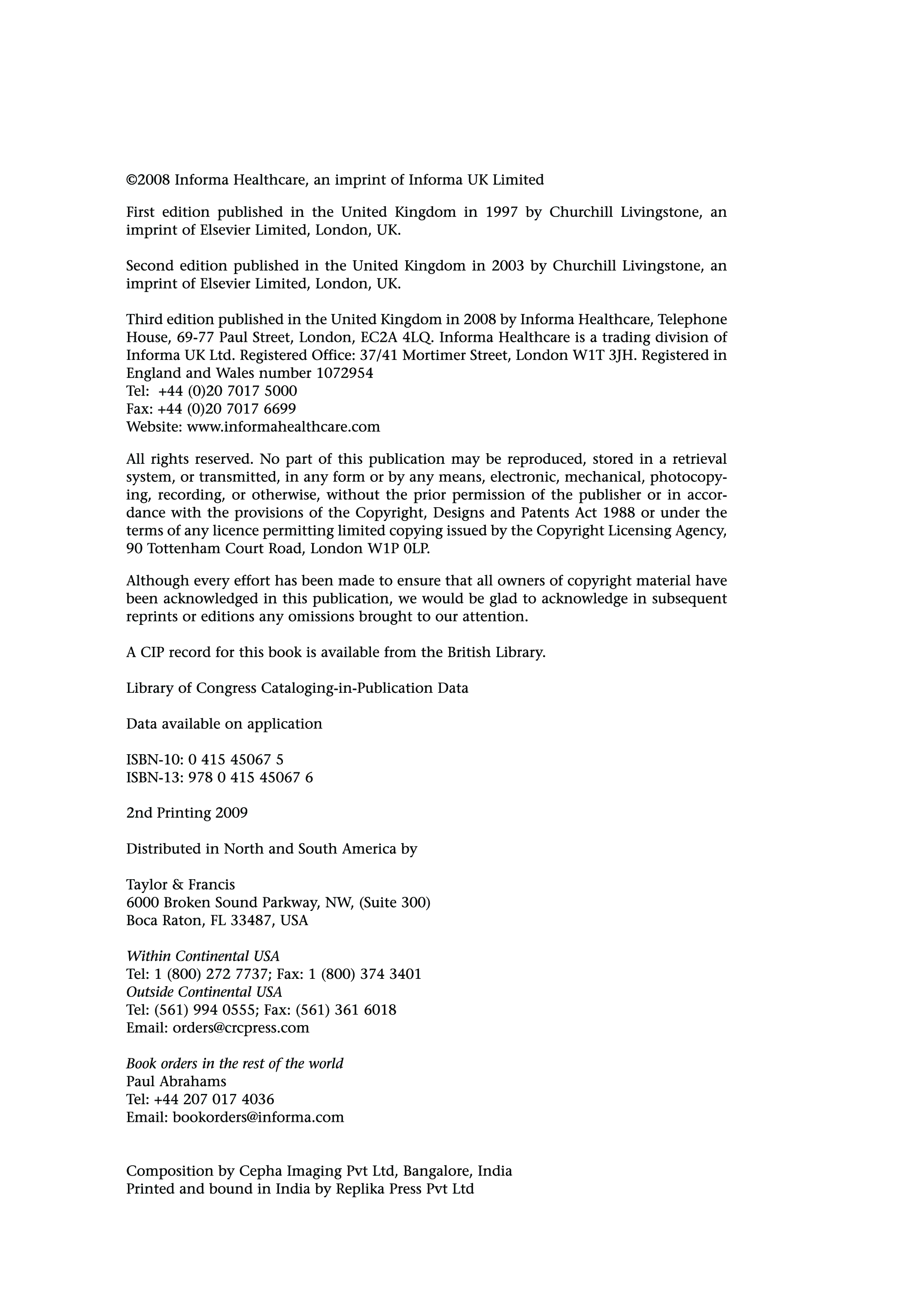 ©2008 Informa Healthcare, an imprint of Informa UK Limited

First edition published in the United Kingdom in 1997 by Churchill Livingstone, an imprint of Elsevier Limited, London, UK.

Second edition published in the United Kingdom in 2003 by Churchill Livingstone, an imprint of Elsevier Limited, London, UK.

Third edition published in the United Kingdom in 2008 by Informa Healthcare, Telephone House, 69-77 Paul Street, London, EC2A 4LQ. Informa Healthcare is a trading division of Informa UK Ltd. Registered Office: 37/41 Mortimer Street, London W1T 3JH. Registered in England and Wales number 1072954
Tel: +44 (0)20 7017 5000
Fax: +44 (0)20 7017 6699
Website: www.informahealthcare.com

All rights reserved. No part of this publication may be reproduced, stored in a retrieval system, or transmitted, in any form or by any means, electronic, mechanical, photocopying, recording, or otherwise, without the prior permission of the publisher or in accordance with the provisions of the Copyright, Designs and Patents Act 1988 or under the terms of any licence permitting limited copying issued by the Copyright Licensing Agency, 90 Tottenham Court Road, London W1P 0LP.

Although every effort has been made to ensure that all owners of copyright material have been acknowledged in this publication, we would be glad to acknowledge in subsequent reprints or editions any omissions brought to our attention.

A CIP record for this book is available from the British Library.

Library of Congress Cataloging-in-Publication Data

Data available on application

ISBN-10: 0 415 45067 5
ISBN-13: 978 0 415 45067 6

2nd Printing 2009

Distributed in North and South America by

Taylor & Francis
6000 Broken Sound Parkway, NW, (Suite 300)
Boca Raton, FL 33487, USA

Within Continental USA
Tel: 1 (800) 272 7737; Fax: 1 (800) 374 3401
Outside Continental USA
Tel: (561) 994 0555; Fax: (561) 361 6018
Email: orders@crcpress.com

Book orders in the rest of the world
Paul Abrahams
Tel: +44 207 017 4036
Email: bookorders@informa.com

Composition by Cepha Imaging Pvt Ltd, Bangalore, India
Printed and bound in India by Replika Press Pvt Ltd